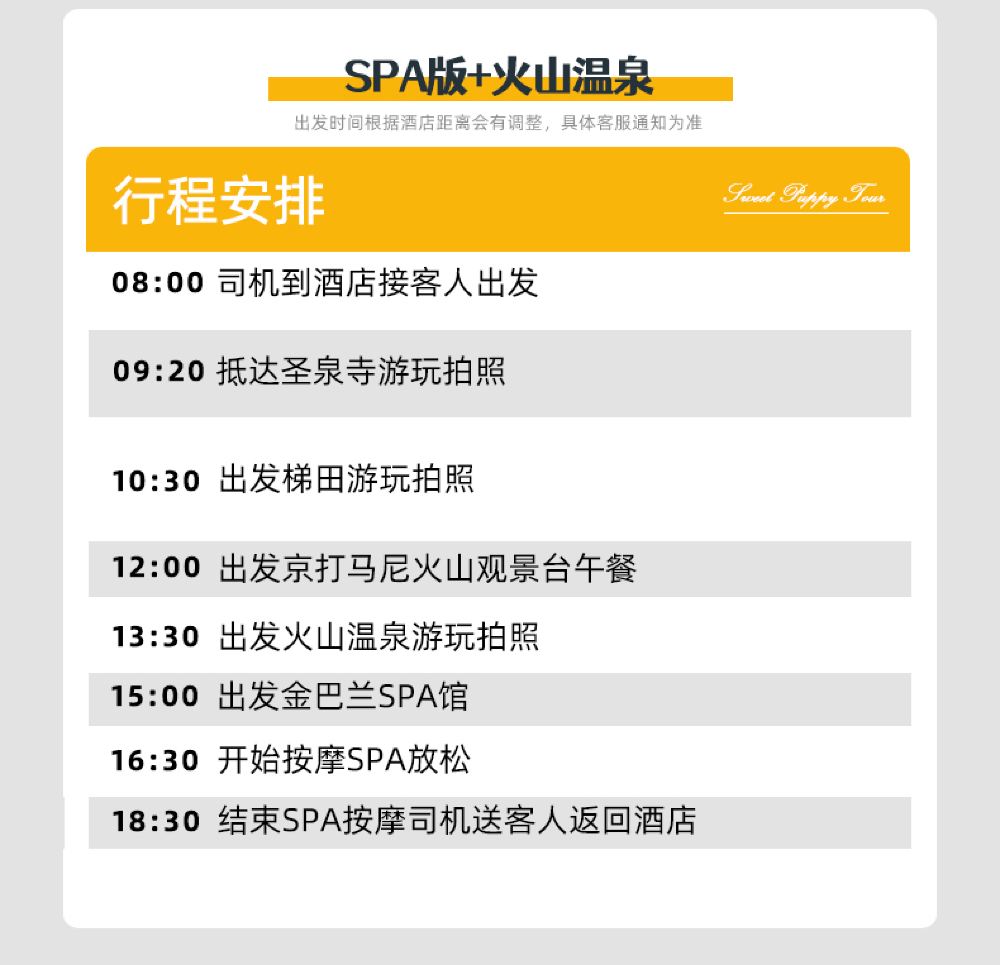 SPA版+火山温泉

出发时间根据酒店距离会有调整，具体客服通知为准

行程安排

Sweet Puppy Tour

08:00 司机到酒店接客人出发

09:20 抵达圣泉寺游玩拍照

10:30 出发梯田游玩拍照

12:00 出发京打马尼火山观景台午餐

13:30 出发火山温泉游玩拍照

15:00 出发金巴兰SPA馆

16:30 开始按摩SPA放松

18:30 结束SPA按摩司机送客人返回酒店